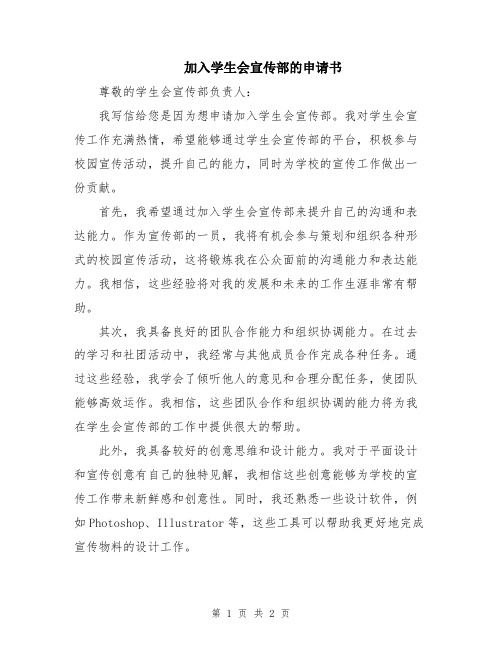 加入学生会宣传部的申请书

尊敬的学生会宣传部负责人：

我写信给您是因为想申请加入学生会宣传部。我对学生会宣传工作充满热情，希望能够通过学生会宣传部的平台，积极参与校园宣传活动，提升自己的能力，同时为学校的宣传工作做出一份贡献。

首先，我希望通过加入学生会宣传部来提升自己的沟通和表达能力。作为宣传部的一员，我将有机会参与策划和组织各种形式的校园宣传活动，这将锻炼我在公众面前的沟通能力和表达能力。我相信，这些经验将对我的发展和未来的工作生涯非常有帮助。

其次，我具备良好的团队合作能力和组织协调能力。在过去的学习和社团活动中，我经常与其他成员合作完成各种任务。通过这些经验，我学会了倾听他人的意见和合理分配任务，使团队能够高效运作。我相信，这些团队合作和组织协调的能力将为我在学生会宣传部的工作中提供很大的帮助。

此外，我具备较好的创意思维和设计能力。我对于平面设计和宣传创意有自己的独特见解，我相信这些创意能够为学校的宣传工作带来新鲜感和创意性。同时，我还熟悉一些设计软件，例如Photoshop、Illustrator等，这些工具可以帮助我更好地完成宣传物料的设计工作。

第 1 页 共 2 页